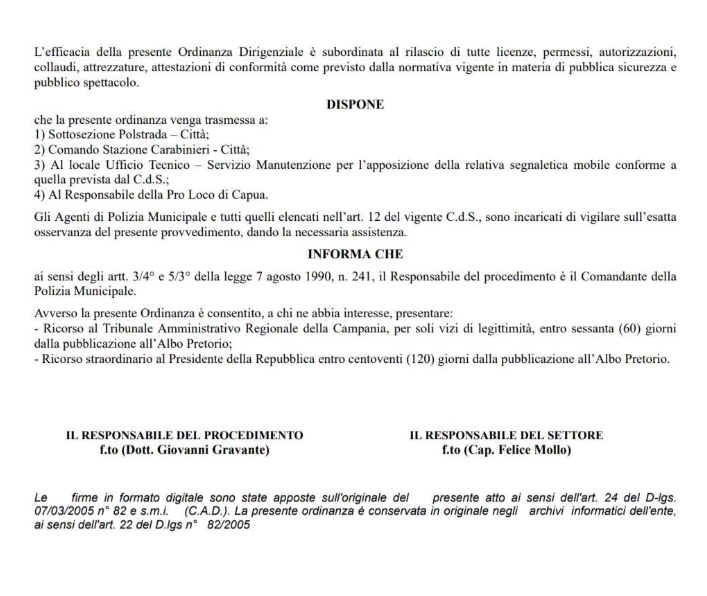 L'efficacia della presente Ordinanza Dirigenziale è subordinata al rilascio di tutte licenze, permessi, autorizzazioni, collaudi, attrezzature, attestazioni di conformità come previsto dalla normativa vigente in materia di pubblica sicurezza e pubblico spettacolo.

DISPONE

che la presente ordinanza venga trasmessa a:
1) Sottosezione Polstrada – Città;
2) Comando Stazione Carabinieri - Città;
3) Al locale Ufficio Tecnico – Servizio Manutenzione per l'apposizione della relativa segnaletica mobile conforme a quella prevista dal C.d.S.;
4) Al Responsabile della Pro Loco di Capua.

Gli Agenti di Polizia Municipale e tutti quelli elencati nell'art. 12 del vigente C.d.S., sono incaricati di vigilare sull'esatta osservanza del presente provvedimento, dando la necessaria assistenza.

INFORMA CHE

ai sensi degli artt. 3/4° e 5/3° della legge 7 agosto 1990, n. 241, il Responsabile del procedimento è il Comandante della Polizia Municipale.

Avverso la presente Ordinanza è consentito, a chi ne abbia interesse, presentare:
- Ricorso al Tribunale Amministrativo Regionale della Campania, per soli vizi di legittimità, entro sessanta (60) giorni dalla pubblicazione all'Albo Pretorio;
- Ricorso straordinario al Presidente della Repubblica entro centoventi (120) giorni dalla pubblicazione all'Albo Pretorio.

IL RESPONSABILE DEL PROCEDIMENTO
f.to (Dott. Giovanni Gravante)

IL RESPONSABILE DEL SETTORE
f.to (Cap. Felice Mollo)

Le firme in formato digitale sono state apposte sull'originale del presente atto ai sensi dell'art. 24 del D-lgs. 07/03/2005 n° 82 e s.m.i. (C.A.D.). La presente ordinanza è conservata in originale negli archivi informatici dell'ente, ai sensi dell'art. 22 del D.lgs n° 82/2005